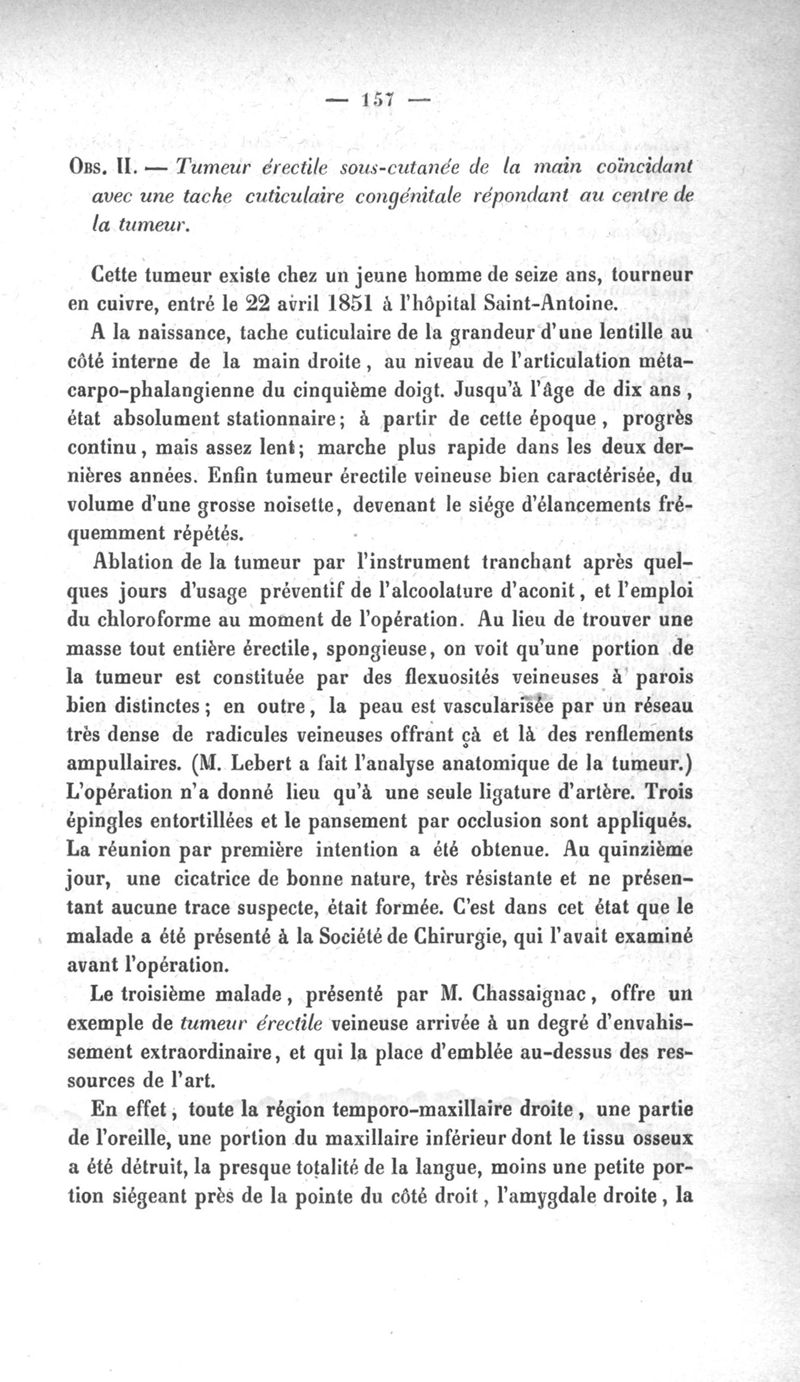 — 157 —

Obs. II. — Tumeur érectile sous-cutanée de la main coïncidant avec une tache cuticulaire congénitale répondant au centre de la tumeur.

Cette tumeur existe chez un jeune homme de seize ans, tourneur en cuivre, entré le 22 avril 1851 à l'hôpital Saint-Antoine.

A la naissance, tache cuticulaire de la grandeur d'une lentille au côté interne de la main droite, au niveau de l'articulation métacarpo-phalangienne du cinquième doigt. Jusqu'à l'âge de dix ans, état absolument stationnaire; à partir de cette époque, progrès continu, mais assez lent; marche plus rapide dans les deux dernières années. Enfin tumeur érectile veineuse bien caractérisée, du volume d'une grosse noisette, devenant le siége d'élancements fréquemment répétés.

Ablation de la tumeur par l'instrument tranchant après quelques jours d'usage préventif de l'alcoolature d'aconit, et l'emploi du chloroforme au moment de l'opération. Au lieu de trouver une masse tout entière érectile, spongieuse, on voit qu'une portion de la tumeur est constituée par des flexuosités veineuses à parois bien distinctes; en outre, la peau est vascularisée par un réseau très dense de radicules veineuses offrant çà et là des renflements ampullaires. (M. Lebert a fait l'analyse anatomique de la tumeur.) L'opération n'a donné lieu qu'à une seule ligature d'artère. Trois épingles entortillées et le pansement par occlusion sont appliqués. La réunion par première intention a été obtenue. Au quinzième jour, une cicatrice de bonne nature, très résistante et ne présentant aucune trace suspecte, était formée. C'est dans cet état que le malade a été présenté à la Société de Chirurgie, qui l'avait examiné avant l'opération.

Le troisième malade, présenté par M. Chassaignac, offre un exemple de tumeur érectile veineuse arrivée à un degré d'envahissement extraordinaire, et qui la place d'emblée au-dessus des ressources de l'art.

En effet, toute la région temporo-maxillaire droite, une partie de l'oreille, une portion du maxillaire inférieur dont le tissu osseux a été détruit, la presque totalité de la langue, moins une petite portion siégeant près de la pointe du côté droit, l'amygdale droite, la